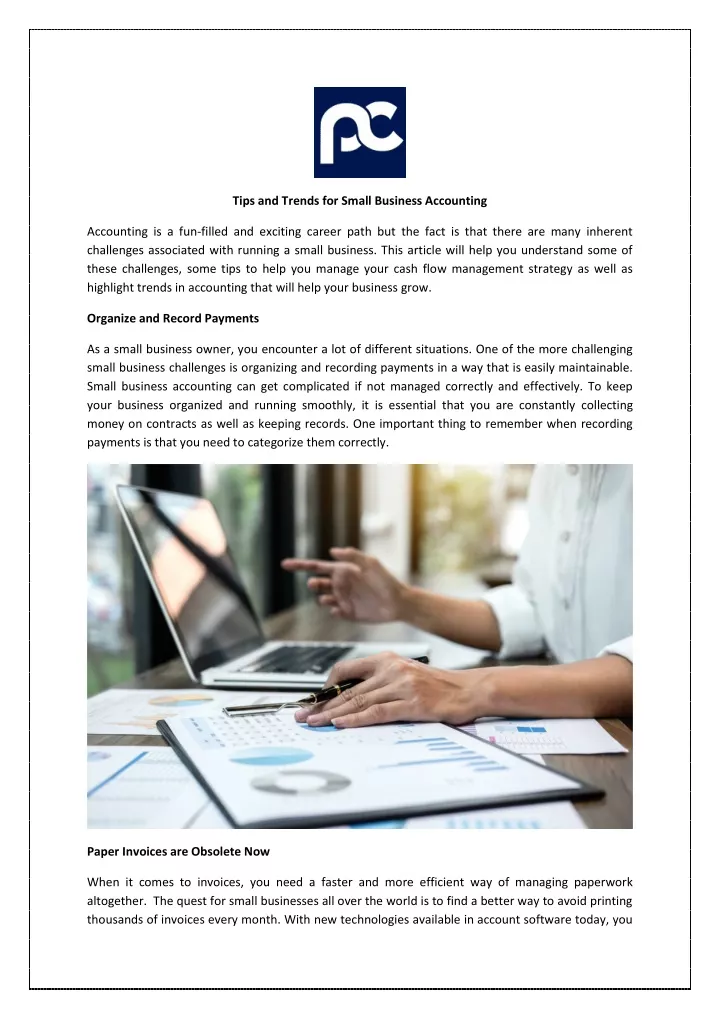 pc

Tips and Trends for Small Business Accounting

Accounting is a fun-filled and exciting career path but the fact is that there are many inherent challenges associated with running a small business. This article will help you understand some of these challenges, some tips to help you manage your cash flow management strategy as well as highlight trends in accounting that will help your business grow.

Organize and Record Payments

As a small business owner, you encounter a lot of different situations. One of the more challenging small business challenges is organizing and recording payments in a way that is easily maintainable. Small business accounting can get complicated if not managed correctly and effectively. To keep your business organized and running smoothly, it is essential that you are constantly collecting money on contracts as well as keeping records. One important thing to remember when recording payments is that you need to categorize them correctly.

Paper Invoices are Obsolete Now

When it comes to invoices, you need a faster and more efficient way of managing paperwork altogether. The quest for small businesses all over the world is to find a better way to avoid printing thousands of invoices every month. With new technologies available in account software today, you